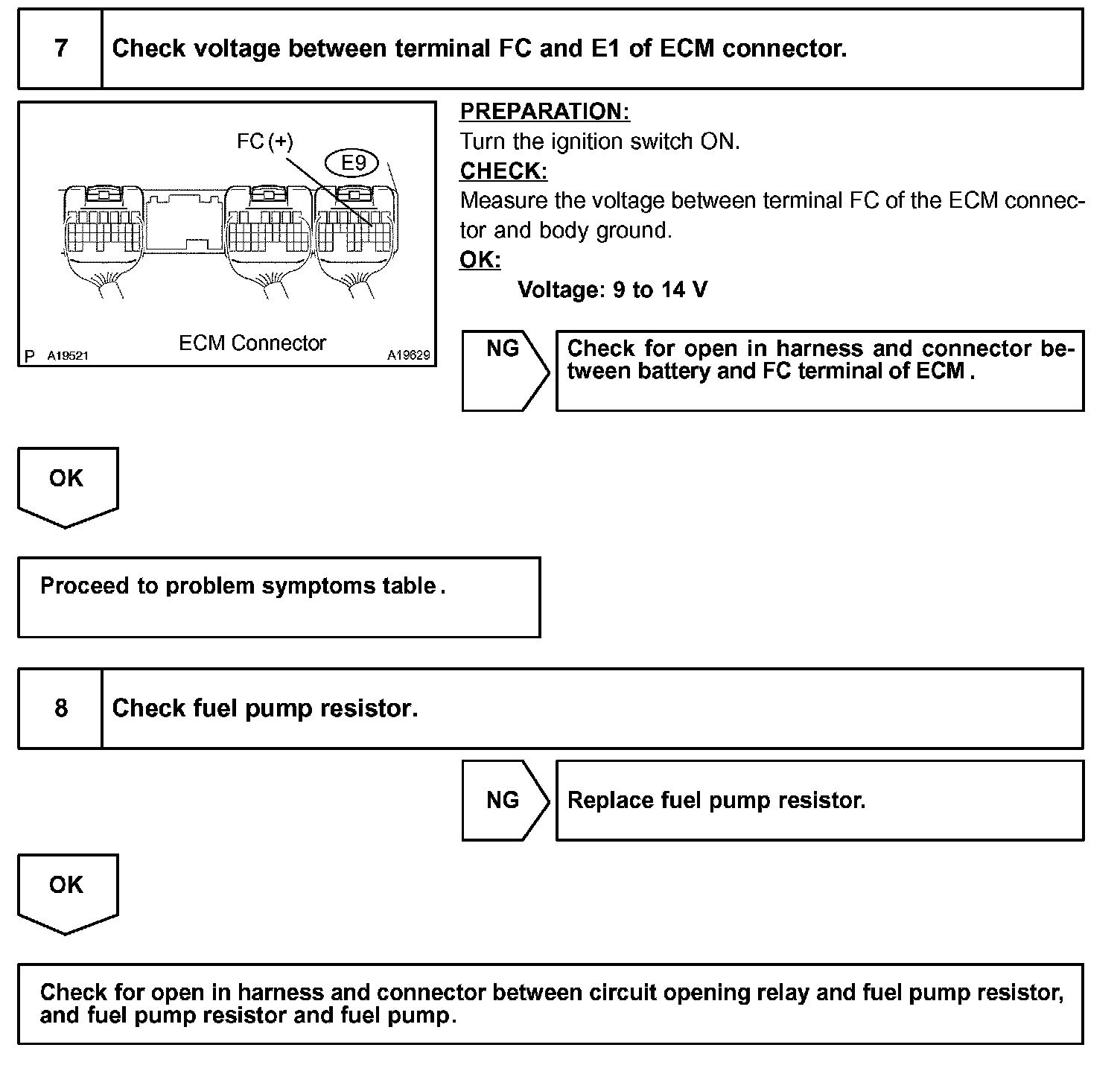 7 Check voltage between terminal FC and E1 of ECM connector.

FC (+)
E9
ECM Connector
P A19521 A19629

PREPARATION:
Turn the ignition switch ON.
CHECK:
Measure the voltage between terminal FC of the ECM connector and body ground.
OK:
Voltage: 9 to 14 V

NG

Check for open in harness and connector between battery and FC terminal of ECM .

OK

Proceed to problem symptoms table .

8 Check fuel pump resistor.

NG

Replace fuel pump resistor.

OK

Check for open in harness and connector between circuit opening relay and fuel pump resistor, and fuel pump resistor and fuel pump.